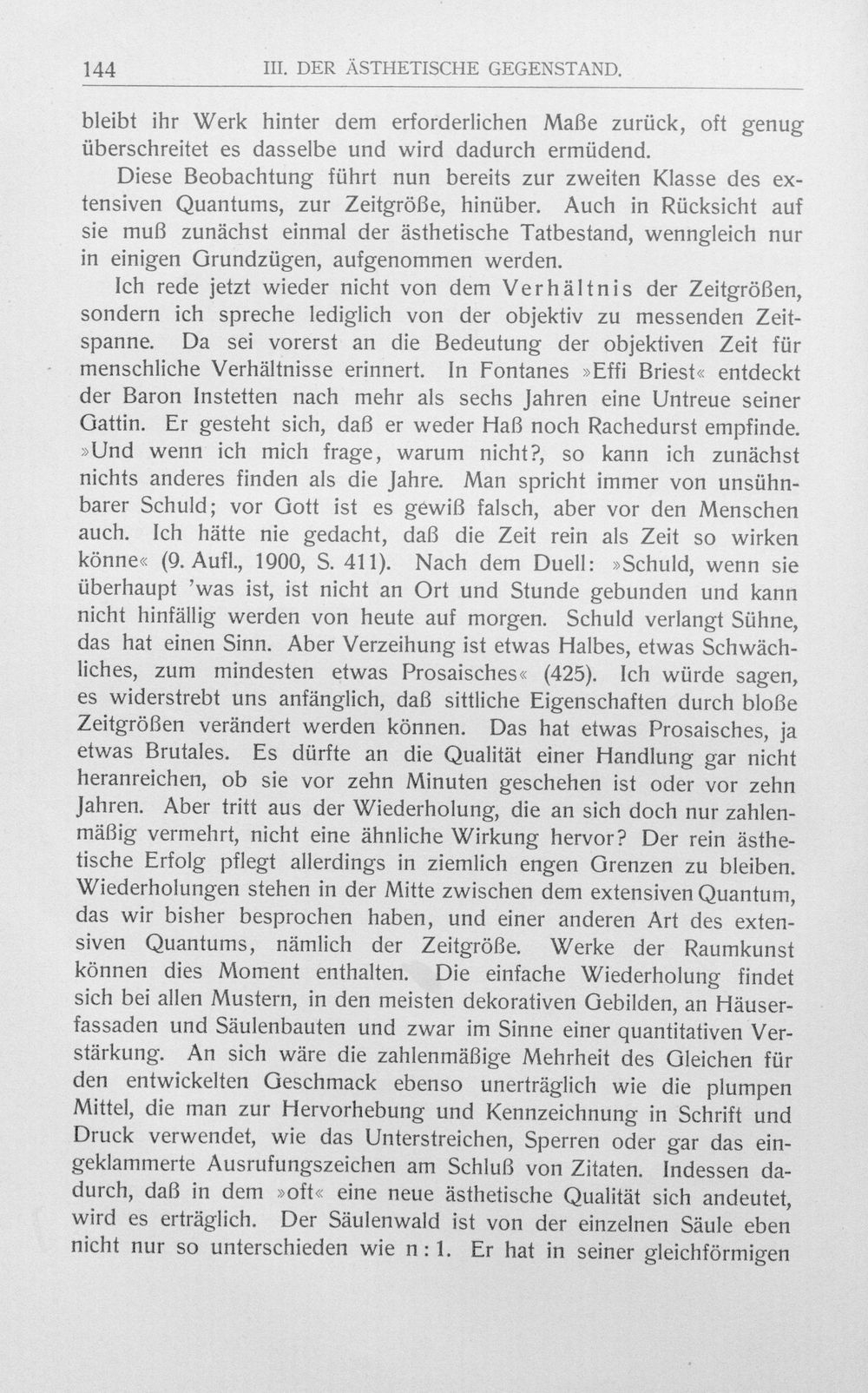 144 III. DER ÄSTHETISCHE GEGENSTAND.

bleibt ihr Werk hinter dem erforderlichen Maße zurück, oft genug überschreitet es dasselbe und wird dadurch ermüdend.

Diese Beobachtung führt nun bereits zur zweiten Klasse des extensiven Quantums, zur Zeitgröße, hinüber. Auch in Rücksicht auf sie muß zunächst einmal der ästhetische Tatbestand, wenngleich nur in einigen Grundzügen, aufgenommen werden.

Ich rede jetzt wieder nicht von dem Verhältnis der Zeitgrößen, sondern ich spreche lediglich von der objektiv zu messenden Zeitspanne. Da sei vorerst an die Bedeutung der objektiven Zeit für menschliche Verhältnisse erinnert. In Fontanes »Effi Briest« entdeckt der Baron Instetten nach mehr als sechs Jahren eine Untreue seiner Gattin. Er gesteht sich, daß er weder Haß noch Rachedurst empfinde. »Und wenn ich mich frage, warum nicht?, so kann ich zunächst nichts anderes finden als die Jahre. Man spricht immer von unsühnbarer Schuld; vor Gott ist es gewiß falsch, aber vor den Menschen auch. Ich hätte nie gedacht, daß die Zeit rein als Zeit so wirken könne« (9. Aufl., 1900, S. 411). Nach dem Duell: »Schuld, wenn sie überhaupt 'was ist, ist nicht an Ort und Stunde gebunden und kann nicht hinfällig werden von heute auf morgen. Schuld verlangt Sühne, das hat einen Sinn. Aber Verzeihung ist etwas Halbes, etwas Schwächliches, zum mindesten etwas Prosaisches« (425). Ich würde sagen, es widerstrebt uns anfänglich, daß sittliche Eigenschaften durch bloße Zeitgrößen verändert werden können. Das hat etwas Prosaisches, ja etwas Brutales. Es dürfte an die Qualität einer Handlung gar nicht heranreichen, ob sie vor zehn Minuten geschehen ist oder vor zehn Jahren. Aber tritt aus der Wiederholung, die an sich doch nur zahlenmäßig vermehrt, nicht eine ähnliche Wirkung hervor? Der rein ästhetische Erfolg pflegt allerdings in ziemlich engen Grenzen zu bleiben. Wiederholungen stehen in der Mitte zwischen dem extensiven Quantum, das wir bisher besprochen haben, und einer anderen Art des extensiven Quantums, nämlich der Zeitgröße. Werke der Raumkunst können dies Moment enthalten. Die einfache Wiederholung findet sich bei allen Mustern, in den meisten dekorativen Gebilden, an Häuserfassaden und Säulenbauten und zwar im Sinne einer quantitativen Verstärkung. An sich wäre die zahlenmäßige Mehrheit des Gleichen für den entwickelten Geschmack ebenso unerträglich wie die plumpen Mittel, die man zur Hervorhebung und Kennzeichnung in Schrift und Druck verwendet, wie das Unterstreichen, Sperren oder gar das eingeklammerte Ausrufungszeichen am Schluß von Zitaten. Indessen dadurch, daß in dem »oft« eine neue ästhetische Qualität sich andeutet, wird es erträglich. Der Säulenwald ist von der einzelnen Säule eben nicht nur so unterschieden wie n : 1. Er hat in seiner gleichförmigen